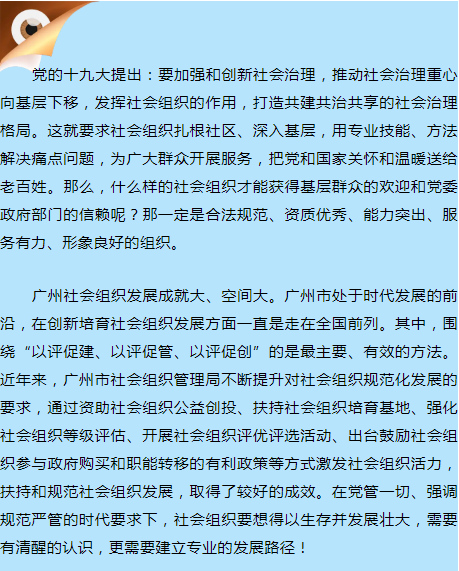 党的十九大提出：要加强和创新社会治理，推动社会治理重心向基层下移，发挥社会组织的作用，打造共建共治共享的社会治理格局。这就要求社会组织扎根社区、深入基层，用专业技能、方法解决痛点问题，为广大群众开展服务，把党和国家关怀和温暖送给老百姓。那么，什么样的社会组织才能获得基层群众的欢迎和党委政府部门的信赖呢？那一定是合法规范、资质优秀、能力突出、服务有力、形象良好的组织。

广州社会组织发展成就大、空间大。广州市处于时代发展的前沿，在创新培育社会组织发展方面一直是走在全国前列。其中，围绕“以评促建、以评促管、以评促创”的是最主要、有效的方法。近年来，广州市社会组织管理局不断提升对社会组织规范化发展的要求，通过资助社会组织公益创投、扶持社会组织培育基地、强化社会组织等级评估、开展社会组织评优评选活动、出台鼓励社会组织参与政府购买和职能转移的有利政策等方式激发社会组织活力，扶持和规范社会组织发展，取得了较好的成效。在党管一切、强调规范严管的时代要求下，社会组织要想得以生存并发展壮大，需要有清醒的认识，更需要建立专业的发展路径！